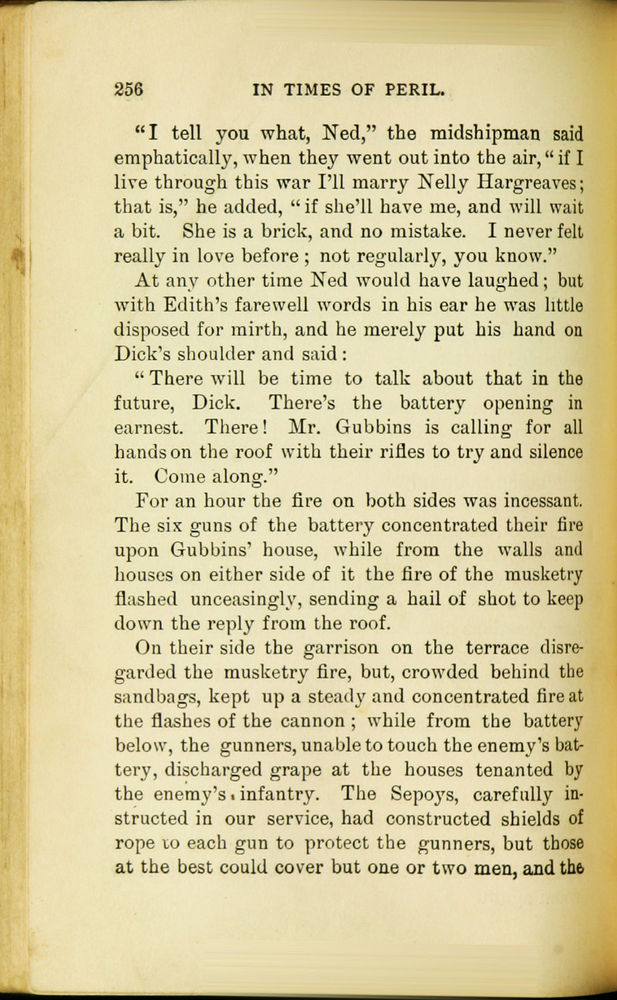 256 IN TIMES OF PERIL.

"I tell you what, Ned," the midshipman said emphatically, when they went out into the air, "if I live through this war I'll marry Nelly Hargreaves; that is," he added, "if she'll have me, and will wait a bit. She is a brick, and no mistake. I never felt really in love before; not regularly, you know."

At any other time Ned would have laughed; but with Edith's farewell words in his ear he was little disposed for mirth, and he merely put his hand on Dick's shoulder and said:

"There will be time to talk about that in the future, Dick. There's the battery opening in earnest. There! Mr. Gubbins is calling for all hands on the roof with their rifles to try and silence it. Come along."

For an hour the fire on both sides was incessant. The six guns of the battery concentrated their fire upon Gubbins' house, while from the walls and houses on either side of it the fire of the musketry flashed unceasingly, sending a hail of shot to keep down the reply from the roof.

On their side the garrison on the terrace disregarded the musketry fire, but, crowded behind the sandbags, kept up a steady and concentrated fire at the flashes of the cannon; while from the battery below, the gunners, unable to touch the enemy's battery, discharged grape at the houses tenanted by the enemy's infantry. The Sepoys, carefully instructed in our service, had constructed shields of rope to each gun to protect the gunners, but those at the best could cover but one or two men, and the